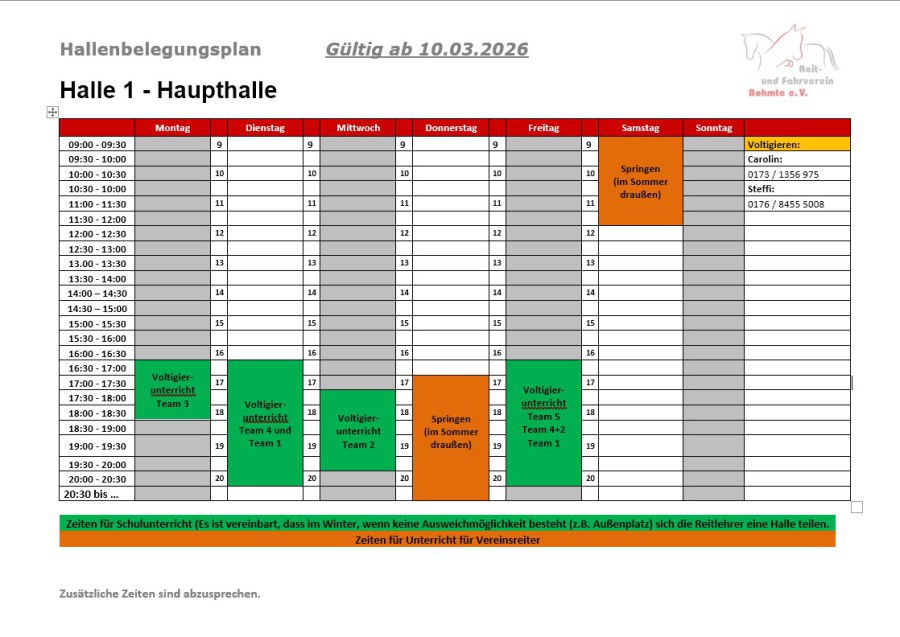 Hallenbelegungsplan Gültig ab 10.03.2026

Reit- und Fahrverein Bohmte e.V.

Halle 1 - Haupthalle

| | Montag | | Dienstag | | Mittwoch | | Donnerstag | | Freitag | | Samstag | Sonntag | |
|---|---|---|---|---|---|---|---|---|---|---|---|---|---|
| 09:00 - 09:30 | | 9 | | 9 | | 9 | | 9 | | 9 | Springen (im Sommer draußen) | | Voltigieren: |
| 09:30 - 10:00 | | | | | | | | | | | | | Carolin: |
| 10:00 - 10:30 | | 10 | | 10 | | 10 | | 10 | | 10 | | | 0173 / 1356 975 |
| 10:30 - 10:00 | | | | | | | | | | | | | Steffi: |
| 11:00 - 11:30 | | 11 | | 11 | | 11 | | 11 | | 11 | | | 0176 / 8455 5008 |
| 11:30 - 12:00 | | | | | | | | | | | | | |
| 12:00 - 12:30 | | 12 | | 12 | | 12 | | 12 | | 12 | | | |
| 12:30 - 13:00 | | | | | | | | | | | | | |
| 13.00 - 13:30 | | 13 | | 13 | | 13 | | 13 | | 13 | | | |
| 13:30 - 14:00 | | | | | | | | | | | | | |
| 14:00 – 14:30 | | 14 | | 14 | | 14 | | 14 | | 14 | | | |
| 14:30 – 15:00 | | | | | | | | | | | | | |
| 15:00 - 15:30 | | 15 | | 15 | | 15 | | 15 | | 15 | | | |
| 15:30 - 16:00 | | | | | | | | | | | | | |
| 16:00 - 16:30 | | 16 | | 16 | | 16 | | 16 | | 16 | | | |
| 16:30 - 17:00 | Voltigier-unterricht Team 3 | | Voltigier-unterricht Team 4 und Team 1 | | | | | | Voltigier-unterricht Team 5 Team 4+2 Team 1 | | | | |
| 17:00 - 17:30 | | 17 | | 17 | | 17 | Springen (im Sommer draußen) | 17 | | 17 | | | |
| 17:30 - 18:00 | | | | | Voltigier-unterricht Team 2 | | | | | | | | |
| 18:00 - 18:30 | | 18 | | 18 | | 18 | | 18 | | 18 | | | |
| 18:30 - 19:00 | | | | | | | | | | | | | |
| 19:00 - 19:30 | | 19 | | 19 | | 19 | | 19 | | 19 | | | |
| 19:30 - 20:00 | | | | | | | | | | | | | |
| 20:00 - 20:30 | | 20 | | 20 | | 20 | | 20 | | 20 | | | |
| 20:30 bis ... | | | | | | | | | | | | | |

Zeiten für Schulunterricht (Es ist vereinbart, dass im Winter, wenn keine Ausweichmöglichkeit besteht (z.B. Außenplatz) sich die Reitlehrer eine Halle teilen.

Zeiten für Unterricht für Vereinsreiter

Zusätzliche Zeiten sind abzusprechen.